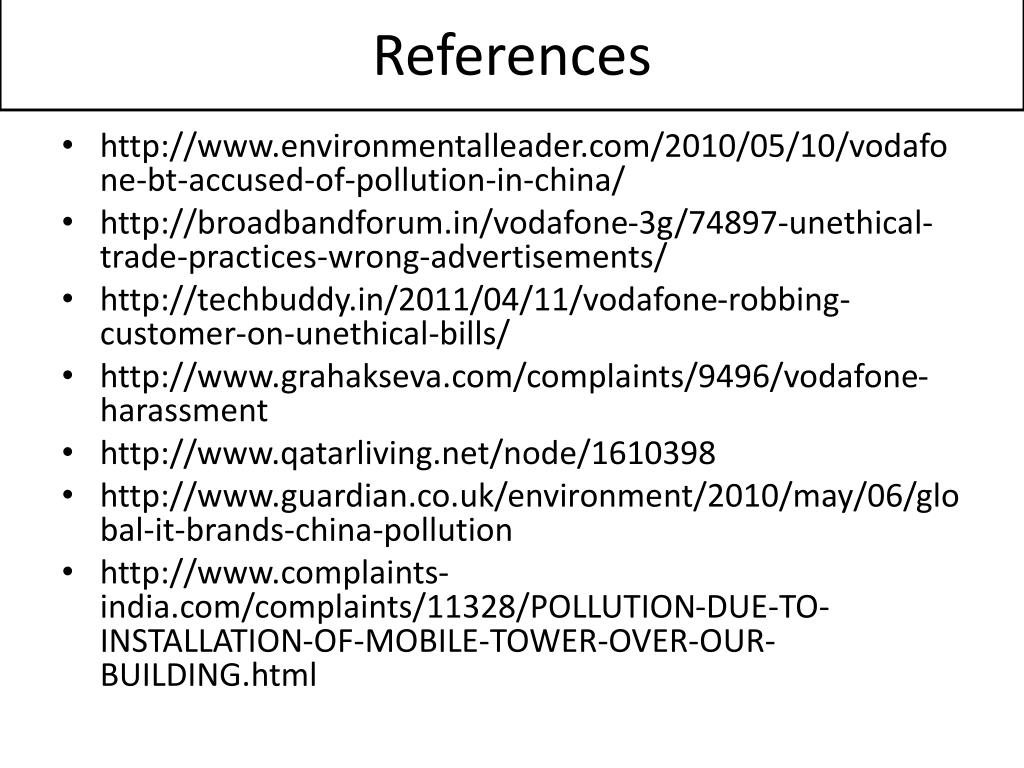 References

• http://www.environmentalleader.com/2010/05/10/vodafone-bt-accused-of-pollution-in-china/
• http://broadbandforum.in/vodafone-3g/74897-unethical-trade-practices-wrong-advertisements/
• http://techbuddy.in/2011/04/11/vodafone-robbing-customer-on-unethical-bills/
• http://www.grahakseva.com/complaints/9496/vodafone-harassment
• http://www.qatarliving.net/node/1610398
• http://www.guardian.co.uk/environment/2010/may/06/global-it-brands-china-pollution
• http://www.complaints-india.com/complaints/11328/POLLUTION-DUE-TO-INSTALLATION-OF-MOBILE-TOWER-OVER-OUR-BUILDING.html